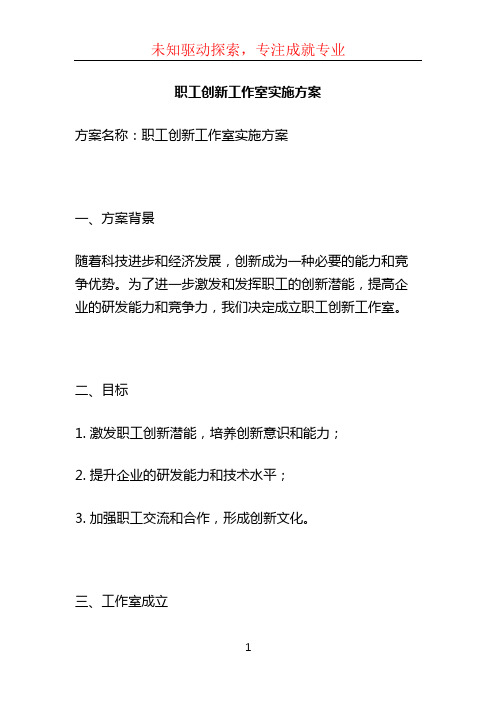 未知驱动探索，专注成就专业

职工创新工作室实施方案

方案名称：职工创新工作室实施方案

一、方案背景

随着科技进步和经济发展，创新成为一种必要的能力和竞争优势。为了进一步激发和发挥职工的创新潜能，提高企业的研发能力和竞争力，我们决定成立职工创新工作室。

二、目标

1. 激发职工创新潜能，培养创新意识和能力；

2. 提升企业的研发能力和技术水平；

3. 加强职工交流和合作，形成创新文化。

三、工作室成立

1